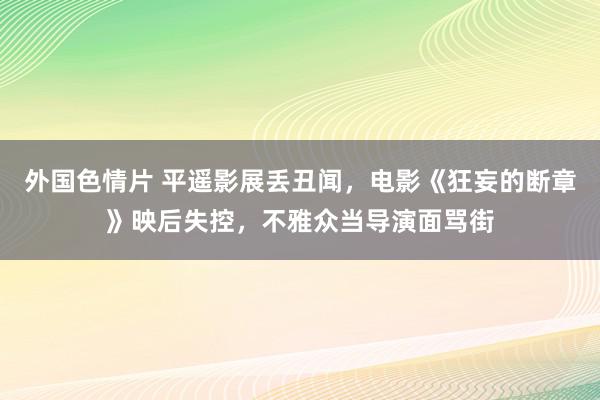 外国色情片 平遥影展丢丑闻，电影《狂妄的断章》映后失控，不雅众当导演面骂街